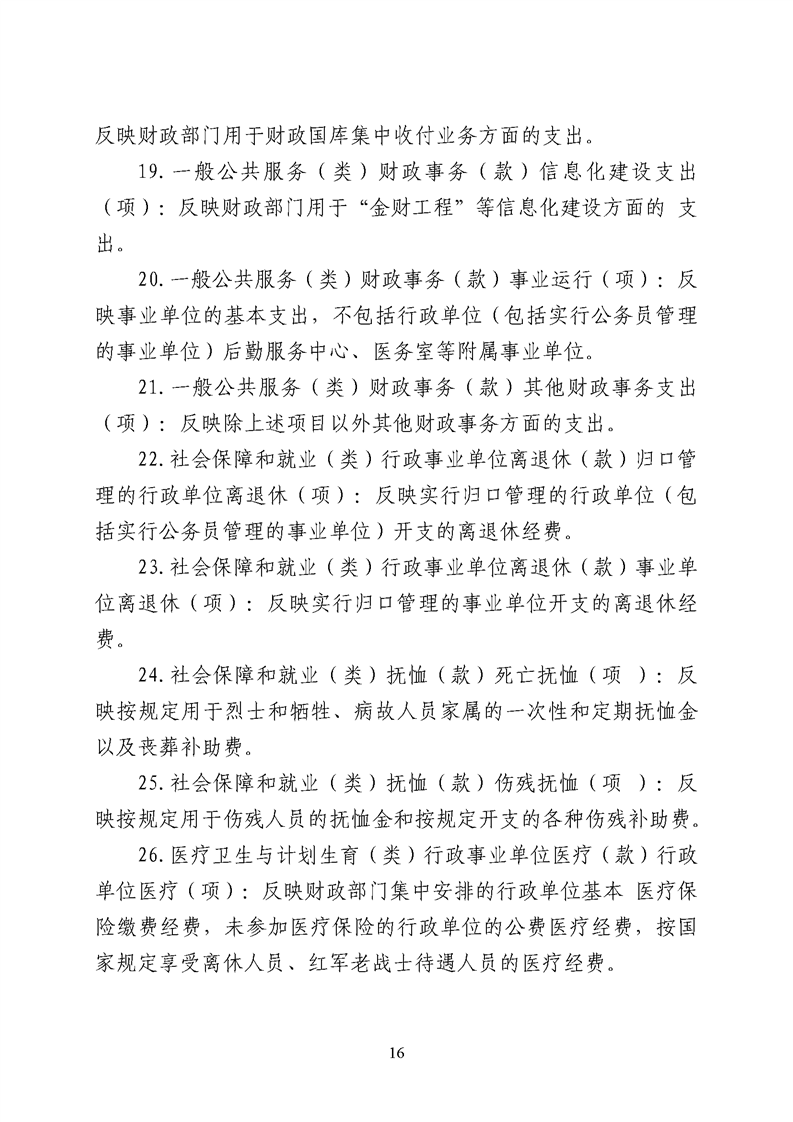 反映财政部门用于财政国库集中收付业务方面的支出。

19.一般公共服务（类）财政事务（款）信息化建设支出（项）：反映财政部门用于“金财工程”等信息化建设方面的 支出。

20.一般公共服务（类）财政事务（款）事业运行（项）：反映事业单位的基本支出，不包括行政单位（包括实行公务员管理的事业单位）后勤服务中心、医务室等附属事业单位。

21.一般公共服务（类）财政事务（款）其他财政事务支出（项）：反映除上述项目以外其他财政事务方面的支出。

22.社会保障和就业（类）行政事业单位离退休（款）归口管理的行政单位离退休（项）：反映实行归口管理的行政单位（包括实行公务员管理的事业单位）开支的离退休经费。

23.社会保障和就业（类）行政事业单位离退休（款）事业单位离退休（项）：反映实行归口管理的事业单位开支的离退休经费。

24.社会保障和就业（类）抚恤（款）死亡抚恤（项 ）：反映按规定用于烈士和牺牲、病故人员家属的一次性和定期抚恤金以及丧葬补助费。

25.社会保障和就业（类）抚恤（款）伤残抚恤（项 ）：反映按规定用于伤残人员的抚恤金和按规定开支的各种伤残补助费。

26.医疗卫生与计划生育（类）行政事业单位医疗（款）行政单位医疗（项）：反映财政部门集中安排的行政单位基本 医疗保险缴费经费，未参加医疗保险的行政单位的公费医疗经费，按国家规定享受离休人员、红军老战士待遇人员的医疗经费。

16